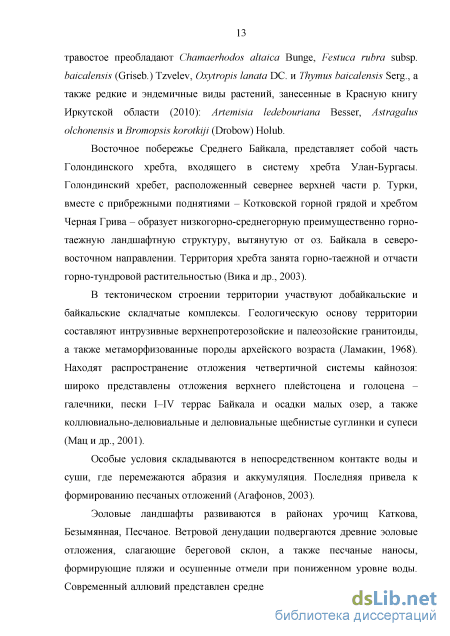 13

травостое преобладают Chamaerhodos altaica Bunge, Festuca rubra subsp. baicalensis (Griseb.) Tzvelev, Oxytropis lanata DC. и Thymus baicalensis Serg., а также редкие и эндемичные виды растений, занесенные в Красную книгу Иркутской области (2010): Artemisia ledebouriana Besser, Astragalus olchonensis и Bromopsis korotkiji (Drobow) Holub.

Восточное побережье Среднего Байкала, представляет собой часть Голондинского хребта, входящего в систему хребта Улан-Бургасы. Голондинский хребет, расположенный севернее верхней части р. Турки, вместе с прибрежными поднятиями – Котковской горной грядой и хребтом Черная Грива – образует низкогорно-среднегорную преимущественно горно-таежную ландшафтную структуру, вытянутую от оз. Байкала в северо-восточном направлении. Территория хребта занята горно-таежной и отчасти горно-тундровой растительностью (Вика и др., 2003).

В тектоническом строении территории участвуют добайкальские и байкальские складчатые комплексы. Геологическую основу территории составляют интрузивные верхнепротерозойские и палеозойские гранитоиды, а также метаморфизованные породы архейского возраста (Ламакин, 1968). Находят распространение отложения четвертичной системы кайнозоя: широко представлены отложения верхнего плейстоцена и голоцена – галечники, пески I–IV террас Байкала и осадки малых озер, а также коллювиально-делювиальные и делювиальные щебнистые суглинки и супеси (Мац и др., 2001).

Особые условия складываются в непосредственном контакте воды и суши, где перемежаются абразия и аккумуляция. Последняя привела к формированию песчаных отложений (Агафонов, 2003).

Эоловые ландшафты развиваются в районах урочищ Каткова, Безымянная, Песчаное. Ветровой денудации подвергаются древние эоловые отложения, слагающие береговой склон, а также песчаные наносы, формирующие пляжи и осушенные отмели при пониженном уровне воды. Современный аллювий представлен средне

dsLib.net
библиотека диссертаций